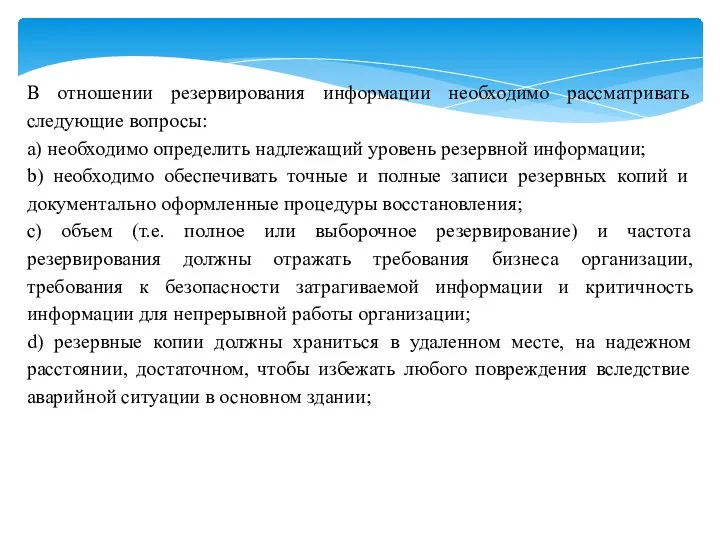 В отношении резервирования информации необходимо рассматривать следующие вопросы:

a) необходимо определить надлежащий уровень резервной информации;

b) необходимо обеспечивать точные и полные записи резервных копий и документально оформленные процедуры восстановления;

c) объем (т.е. полное или выборочное резервирование) и частота резервирования должны отражать требования бизнеса организации, требования к безопасности затрагиваемой информации и критичность информации для непрерывной работы организации;

d) резервные копии должны храниться в удаленном месте, на надежном расстоянии, достаточном, чтобы избежать любого повреждения вследствие аварийной ситуации в основном здании;